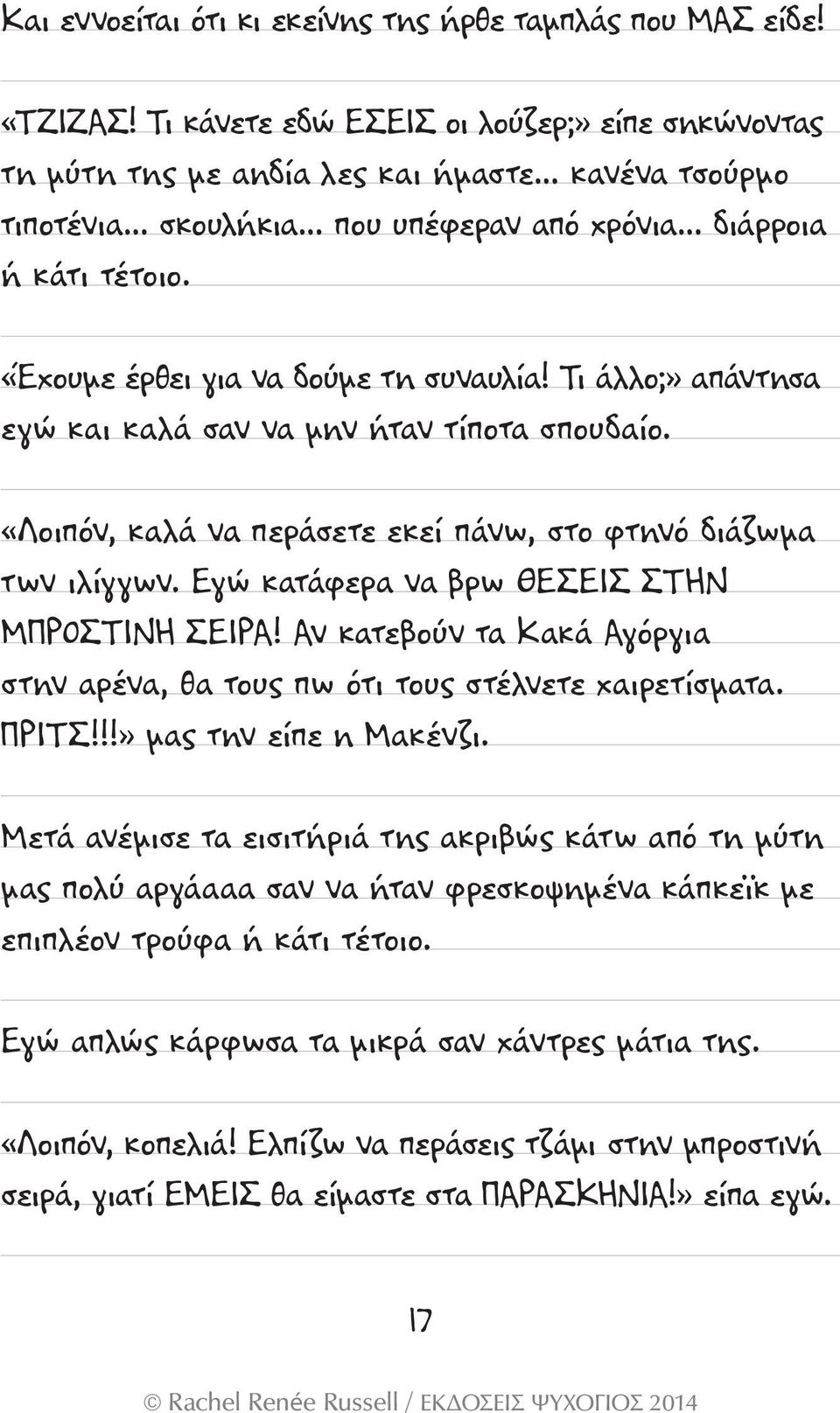 Και εννοείται ότι κι εκείνης της ήρθε ταμπλάς που ΜΑΣ είδε!

«ΤΖΙΖΑΣ! Τι κάνετε εδώ ΕΣΕΙΣ οι λούζερ;» είπε σηκώνοντας τη μύτη της με αηδία λες και ήμαστε... κανένα τσούρμο τιποτένια... σκουλήκια... που υπέφεραν από χρόνια... διάρροια ή κάτι τέτοιο.

«Έχουμε έρθει για να δούμε τη συναυλία! Τι άλλο;» απάντησα εγώ και καλά σαν να μην ήταν τίποτα σπουδαίο.

«Λοιπόν, καλά να περάσετε εκεί πάνω, στο φτηνό διάζωμα των ιλίγγων. Εγώ κατάφερα να βρω ΘΕΣΕΙΣ ΣΤΗΝ ΜΠΡΟΣΤΙΝΗ ΣΕΙΡΑ! Αν κατεβούν τα Κακά Αγόργια στην αρένα, θα τους πω ότι τους στέλνετε χαιρετίσματα. ΠΡΙΤΣ!!!» μας την είπε η Μακένζι.

Μετά ανέμισε τα εισιτήριά της ακριβώς κάτω από τη μύτη μας πολύ αργάααα σαν να ήταν φρεσκοψημένα κάπκεϊκ με επιπλέον τρούφα ή κάτι τέτοιο.

Εγώ απλώς κάρφωσα τα μικρά σαν χάντρες μάτια της.

«Λοιπόν, κοπελιά! Ελπίζω να περάσεις τζάμι στην μπροστινή σειρά, γιατί ΕΜΕΙΣ θα είμαστε στα ΠΑΡΑΣΚΗΝΙΑ!» είπα εγώ.

17

© Rachel Renée Russell / ΕΚΔΟΣΕΙΣ ΨΥΧΟΓΙΟΣ 2014